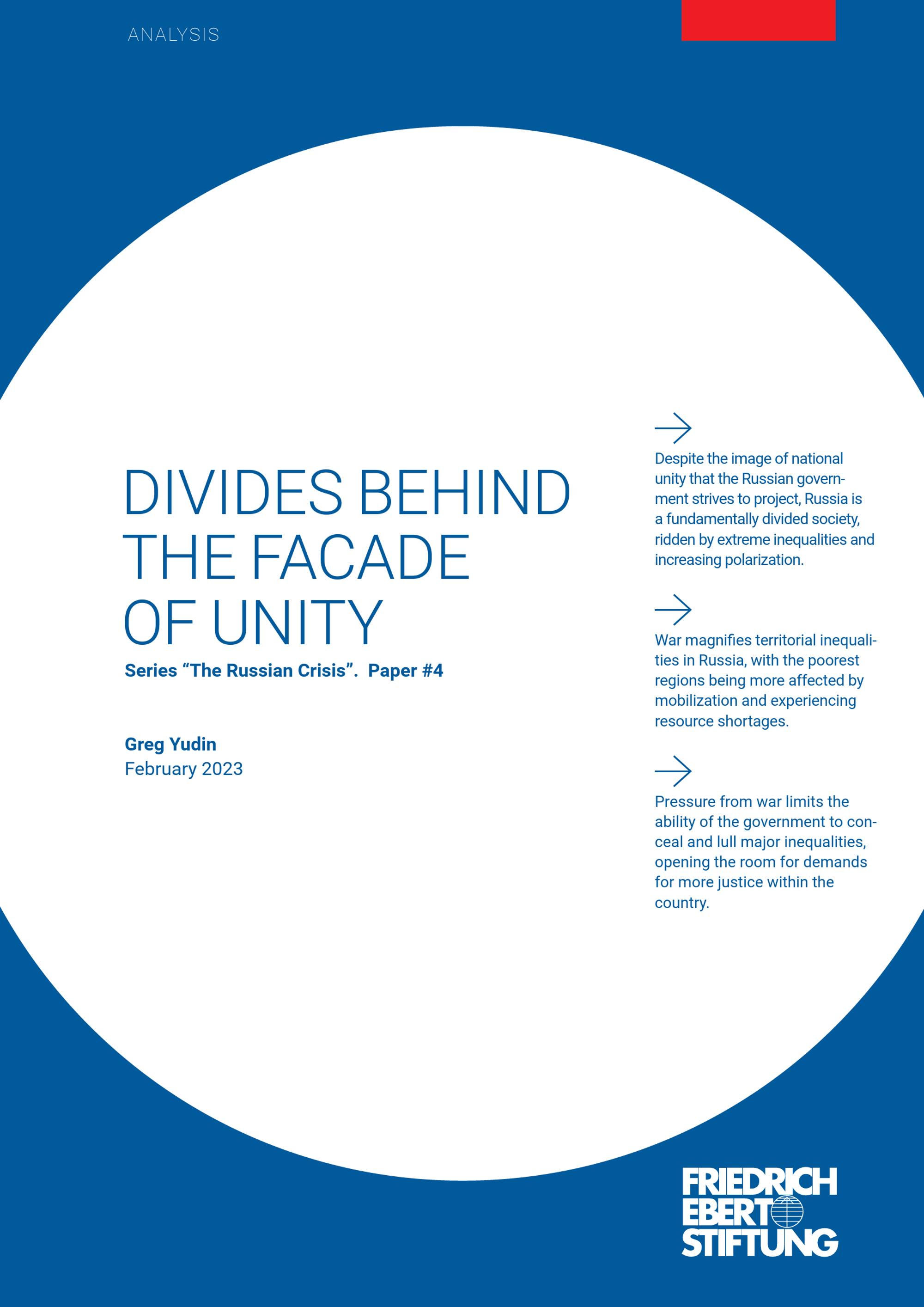 ANALYSIS

DIVIDES BEHIND THE FACADE OF UNITY

Series “The Russian Crisis”. Paper #4

Greg Yudin
February 2023

Despite the image of national unity that the Russian government strives to project, Russia is a fundamentally divided society, ridden by extreme inequalities and increasing polarization.

War magnifies territorial inequalities in Russia, with the poorest regions being more affected by mobilization and experiencing resource shortages.

Pressure from war limits the ability of the government to conceal and lull major inequalities, opening the room for demands for more justice within the country.

FRIEDRICH EBERT STIFTUNG